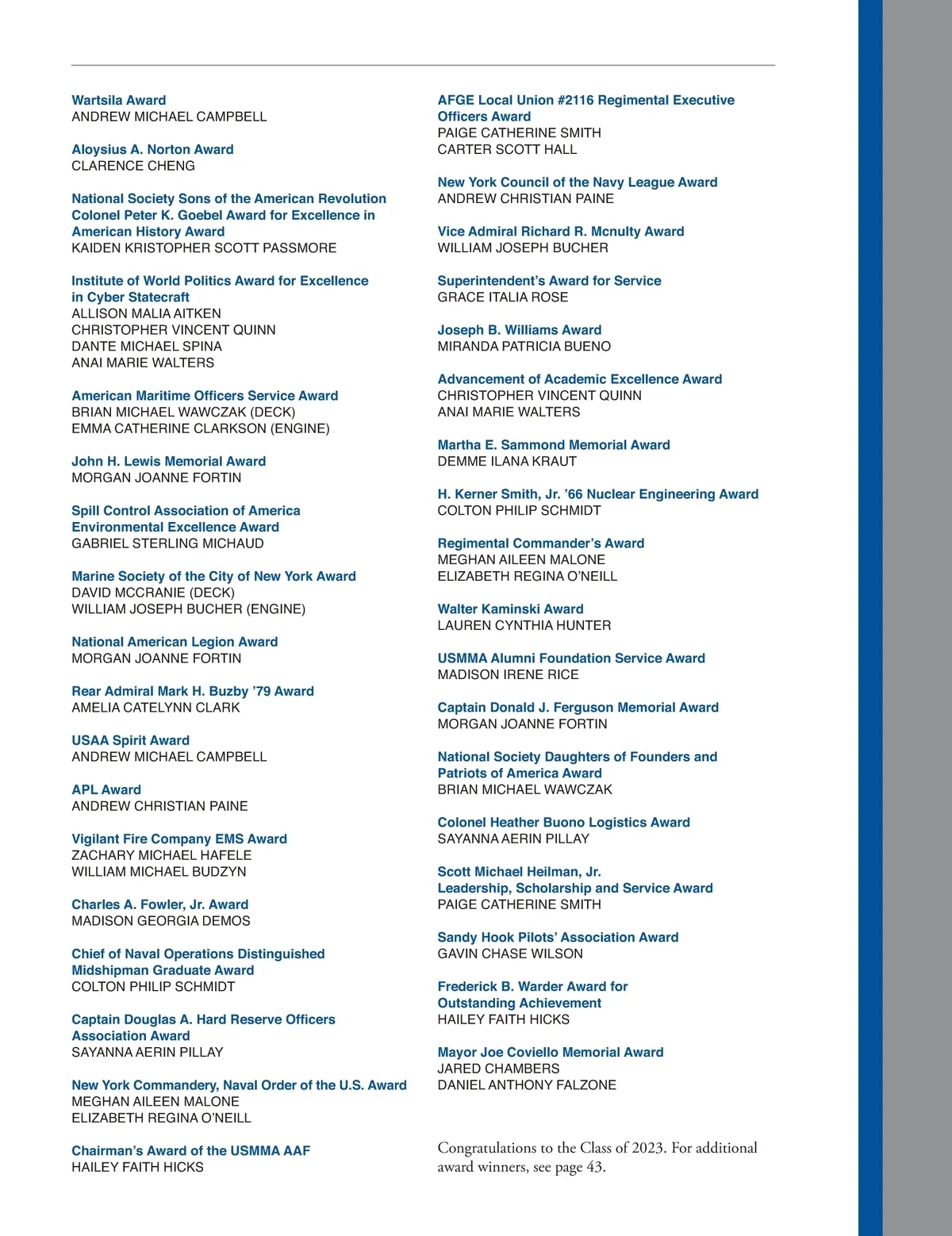 Wartsila Award
ANDREW MICHAEL CAMPBELL

Aloysius A. Norton Award
CLARENCE CHENG

National Society Sons of the American Revolution Colonel Peter K. Goebel Award for Excellence in American History Award
KAIDEN KRISTOPHER SCOTT PASSMORE

Institute of World Politics Award for Excellence in Cyber Statecraft
ALLISON MALIA AITKEN
CHRISTOPHER VINCENT QUINN
DANTE MICHAEL SPINA
ANAI MARIE WALTERS

American Maritime Officers Service Award
BRIAN MICHAEL WAWCZAK (DECK)
EMMA CATHERINE CLARKSON (ENGINE)

John H. Lewis Memorial Award
MORGAN JOANNE FORTIN

Spill Control Association of America Environmental Excellence Award
GABRIEL STERLING MICHAUD

Marine Society of the City of New York Award
DAVID MCCRANIE (DECK)
WILLIAM JOSEPH BUCHER (ENGINE)

National American Legion Award
MORGAN JOANNE FORTIN

Rear Admiral Mark H. Buzby ’79 Award
AMELIA CATELYNN CLARK

USAA Spirit Award
ANDREW MICHAEL CAMPBELL

APL Award
ANDREW CHRISTIAN PAINE

Vigilant Fire Company EMS Award
ZACHARY MICHAEL HAFELE
WILLIAM MICHAEL BUDZYN

Charles A. Fowler, Jr. Award
MADISON GEORGIA DEMOS

Chief of Naval Operations Distinguished Midshipman Graduate Award
COLTON PHILIP SCHMIDT

Captain Douglas A. Hard Reserve Officers Association Award
SAYANNA AERIN PILLAY

New York Commandery, Naval Order of the U.S. Award
MEGHAN AILEEN MALONE
ELIZABETH REGINA O’NEILL

Chairman’s Award of the USMMA AAF
HAILEY FAITH HICKS

AFGE Local Union #2116 Regimental Executive Officers Award
PAIGE CATHERINE SMITH
CARTER SCOTT HALL

New York Council of the Navy League Award
ANDREW CHRISTIAN PAINE

Vice Admiral Richard R. Mcnulty Award
WILLIAM JOSEPH BUCHER

Superintendent’s Award for Service
GRACE ITALIA ROSE

Joseph B. Williams Award
MIRANDA PATRICIA BUENO

Advancement of Academic Excellence Award
CHRISTOPHER VINCENT QUINN
ANAI MARIE WALTERS

Martha E. Sammond Memorial Award
DEMME ILANA KRAUT

H. Kerner Smith, Jr. ’66 Nuclear Engineering Award
COLTON PHILIP SCHMIDT

Regimental Commander’s Award
MEGHAN AILEEN MALONE
ELIZABETH REGINA O’NEILL

Walter Kaminski Award
LAUREN CYNTHIA HUNTER

USMMA Alumni Foundation Service Award
MADISON IRENE RICE

Captain Donald J. Ferguson Memorial Award
MORGAN JOANNE FORTIN

National Society Daughters of Founders and Patriots of America Award
BRIAN MICHAEL WAWCZAK

Colonel Heather Buono Logistics Award
SAYANNA AERIN PILLAY

Scott Michael Heilman, Jr. Leadership, Scholarship and Service Award
PAIGE CATHERINE SMITH

Sandy Hook Pilots’ Association Award
GAVIN CHASE WILSON

Frederick B. Warder Award for Outstanding Achievement
HAILEY FAITH HICKS

Mayor Joe Coviello Memorial Award
JARED CHAMBERS
DANIEL ANTHONY FALZONE

Congratulations to the Class of 2023. For additional award winners, see page 43.